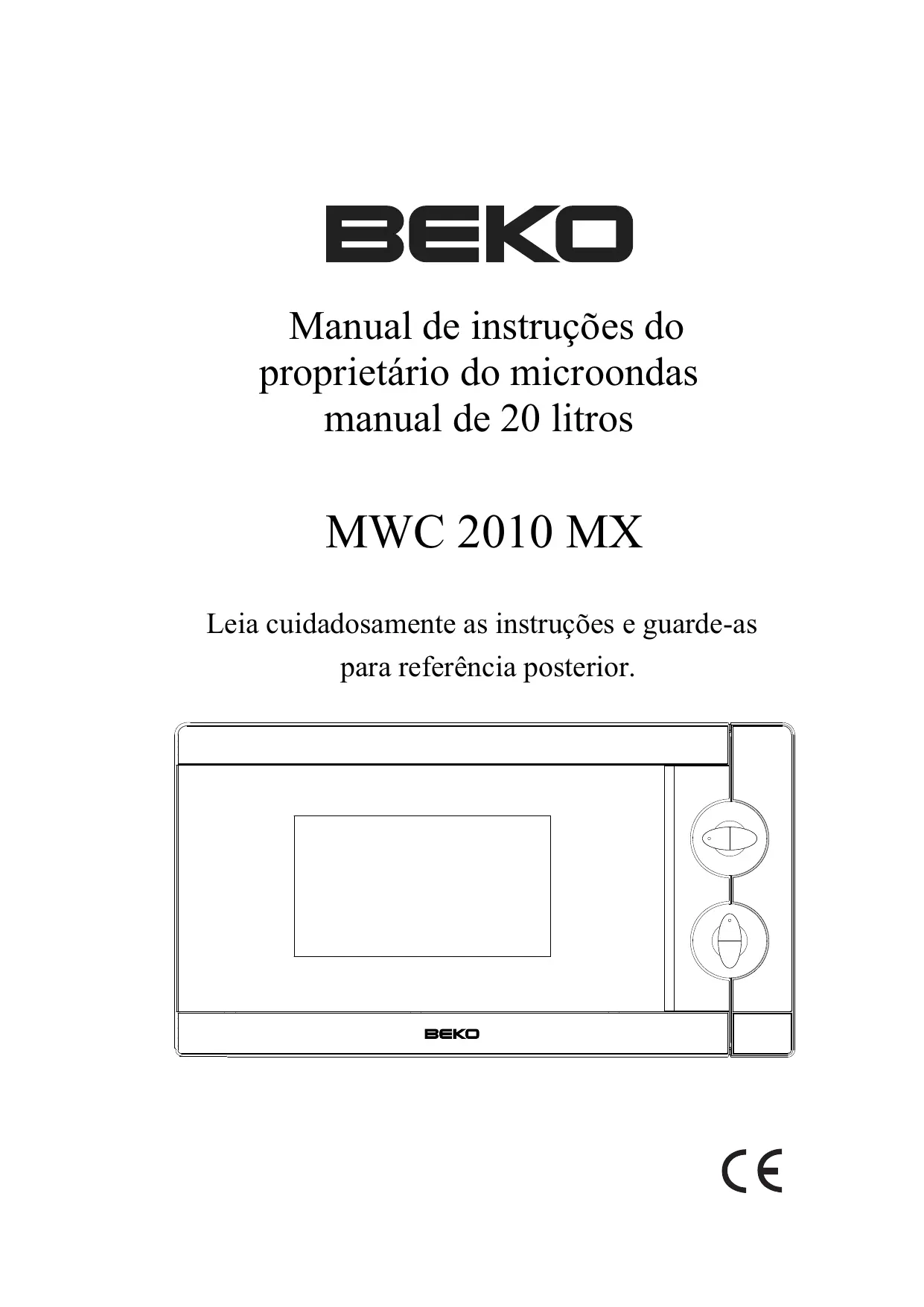 BEKO

Manual de instruções do proprietário do microondas manual de 20 litros

MWC 2010 MX

Leia cuidadosamente as instruções e guarde-as para referência posterior.

BEKO

CE